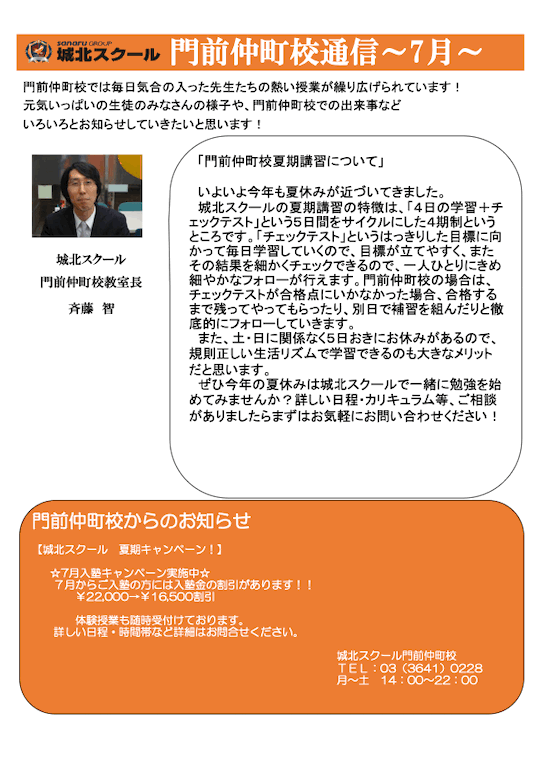 sanaru GROUP
城北スクール

門前仲町校通信～7月～

門前仲町校では毎日気合の入った先生たちの熱い授業が繰り広げられています！
元気いっぱいの生徒のみなさんの様子や、門前仲町校での出来事など
いろいろとお知らせしていきたいと思います！

城北スクール
門前仲町校教室長
斉藤　智

「門前仲町校夏期講習について」

いよいよ今年も夏休みが近づいてきました。
城北スクールの夏期講習の特徴は、「4日の学習＋チェックテスト」という5日間をサイクルにした4期制というところです。「チェックテスト」というはっきりした目標に向かって毎日学習していくので、目標が立てやすく、またその結果を細かくチェックできるので、一人ひとりにきめ細やかなフォローが行えます。門前仲町校の場合は、チェックテストが合格点にいかなかった場合、合格するまで残ってやってもらったり、別日で補習を組んだりと徹底的にフォローしていきます。
また、土・日に関係なく5日おきにお休みがあるので、規則正しい生活リズムで学習できるのも大きなメリットだと思います。
ぜひ今年の夏休みは城北スクールで一緒に勉強を始めてみませんか？詳しい日程・カリキュラム等、ご相談がありましたらまずはお気軽にお問い合わせください！

門前仲町校からのお知らせ

【城北スクール　夏期キャンペーン！】

☆7月入塾キャンペーン実施中☆
7月からご入塾の方には入塾金の割引があります！！
￥22,000→￥16,500割引

体験授業も随時受付けております。
詳しい日程・時間帯など詳細はお問合せください。

城北スクール門前仲町校
TEL：03（3641）0228
月～土　14：00～22：00